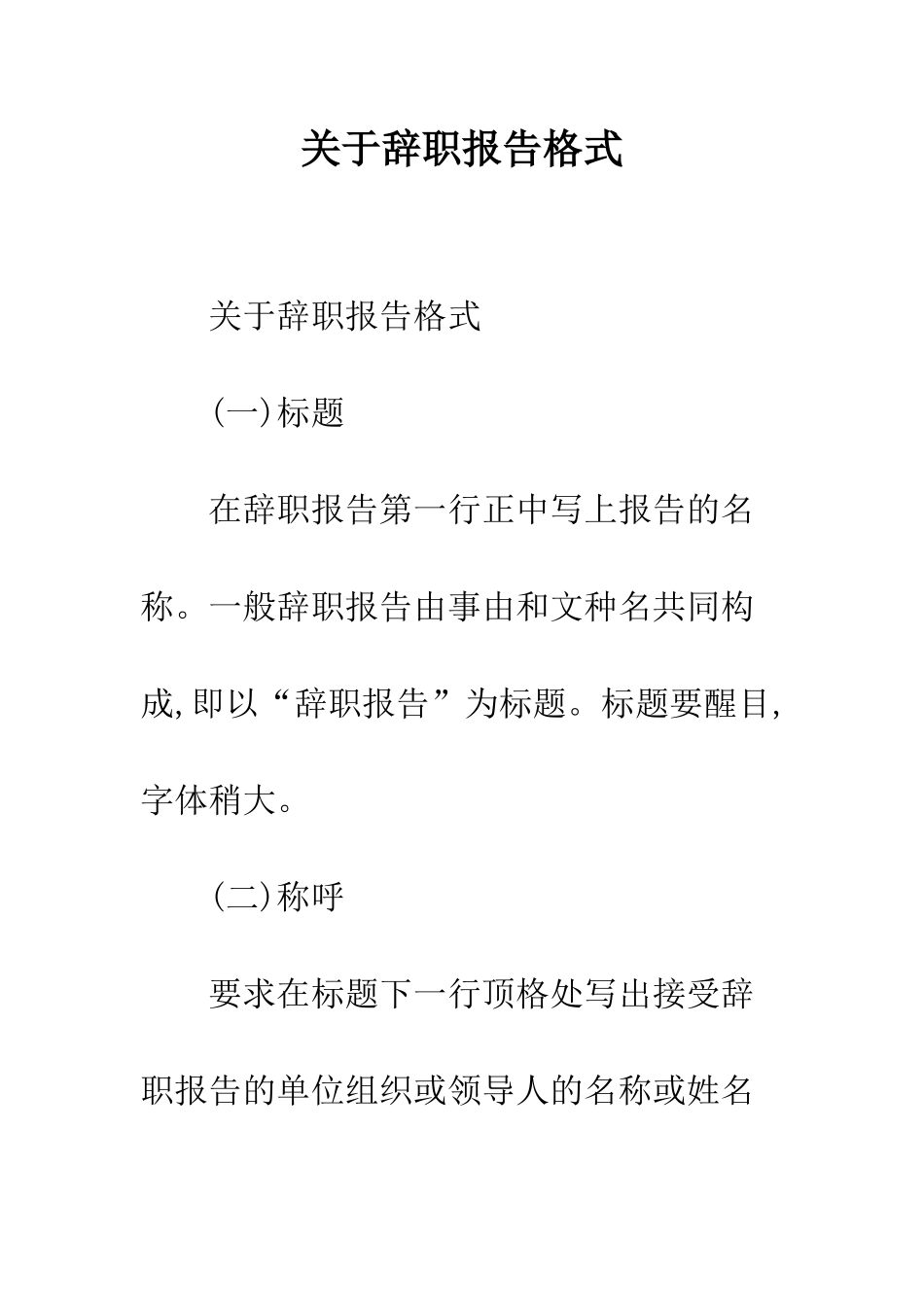 关于辞职报告格式

关于辞职报告格式

(一)标题

在辞职报告第一行正中写上报告的名称。一般辞职报告由事由和文种名共同构成,即以“辞职报告”为标题。标题要醒目,字体稍大。

(二)称呼

要求在标题下一行顶格处写出接受辞职报告的单位组织或领导人的名称或姓名